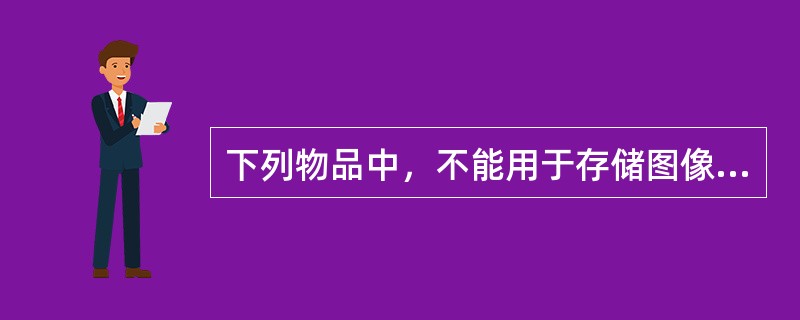 下列物品中，不能用于存储图像...